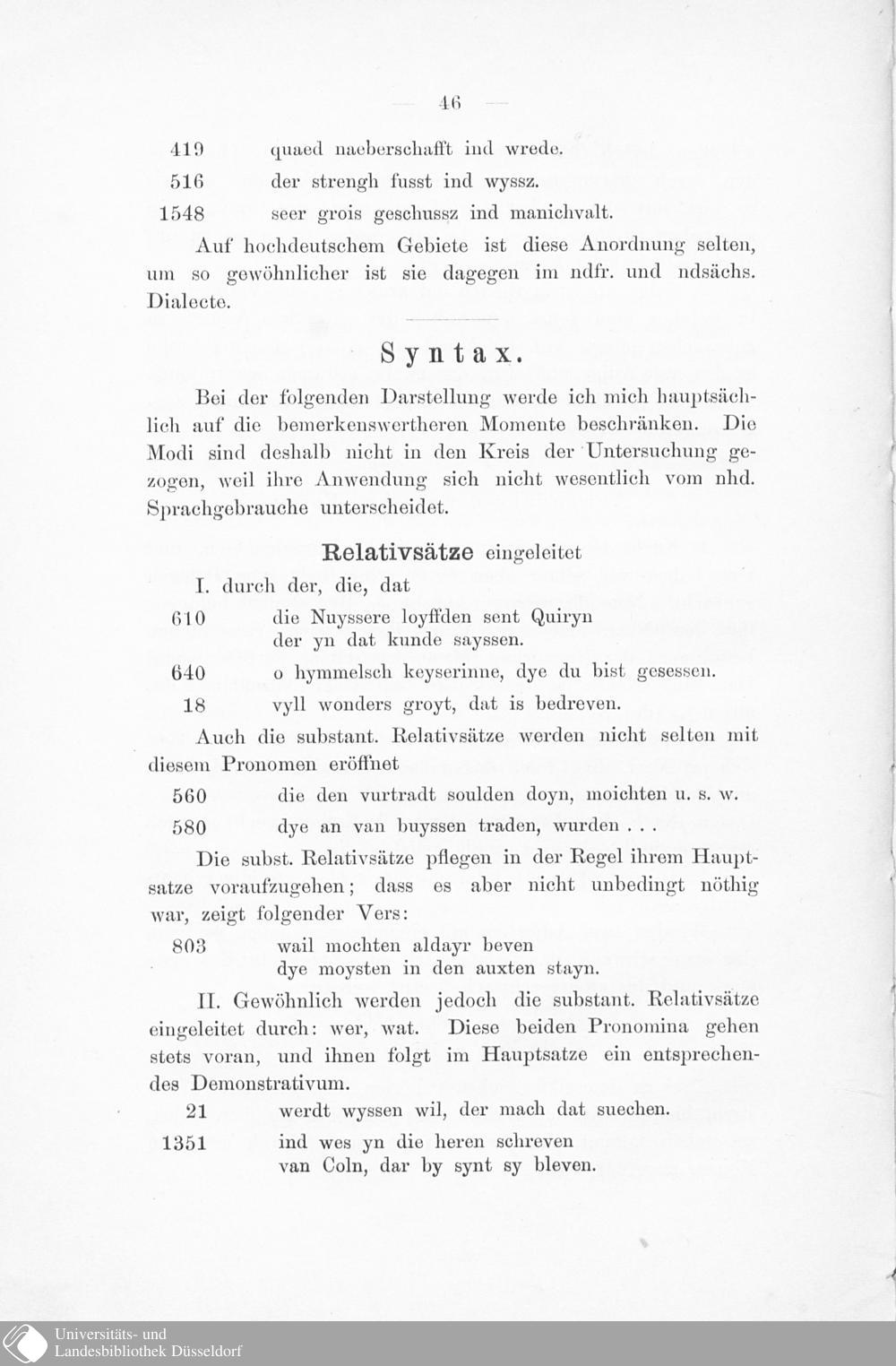 — 46 —

419 quaed naeberschafft ind wrede.

516 der strengh fusst ind wyssz.

1548 seer grois geschussz ind manichvalt.

Auf hochdeutschem Gebiete ist diese Anordnung selten, um so gewöhnlicher ist sie dagegen im ndfr. und ndsächs. Dialecte.

Syntax.

Bei der folgenden Darstellung werde ich mich hauptsächlich auf die bemerkenswertheren Momente beschränken. Die Modi sind deshalb nicht in den Kreis der Untersuchung gezogen, weil ihre Anwendung sich nicht wesentlich vom nhd. Sprachgebrauche unterscheidet.

Relativsätze eingeleitet

I. durch der, die, dat

610 die Nuyssere loyffden sent Quiryn
der yn dat kunde sayssen.

640 o hymmelsch keyserinne, dye du bist gesessen.

18 vyll wonders groyt, dat is bedreven.

Auch die substant. Relativsätze werden nicht selten mit diesem Pronomen eröffnet

560 die den vurtradt soulden doyn, moichten u. s. w.

580 dye an van buyssen traden, wurden . . .

Die subst. Relativsätze pflegen in der Regel ihrem Hauptsatze voraufzugehen; dass es aber nicht unbedingt nöthig war, zeigt folgender Vers:

803 wail mochten aldayr beven
dye moysten in den auxten stayn.

II. Gewöhnlich werden jedoch die substant. Relativsätze eingeleitet durch: wer, wat. Diese beiden Pronomina gehen stets voran, und ihnen folgt im Hauptsatze ein entsprechendes Demonstrativum.

21 werdt wyssen wil, der mach dat suechen.

1351 ind wes yn die heren schreven
van Coln, dar by synt sy bleven.

Universitäts- und
Landesbibliothek Düsseldorf